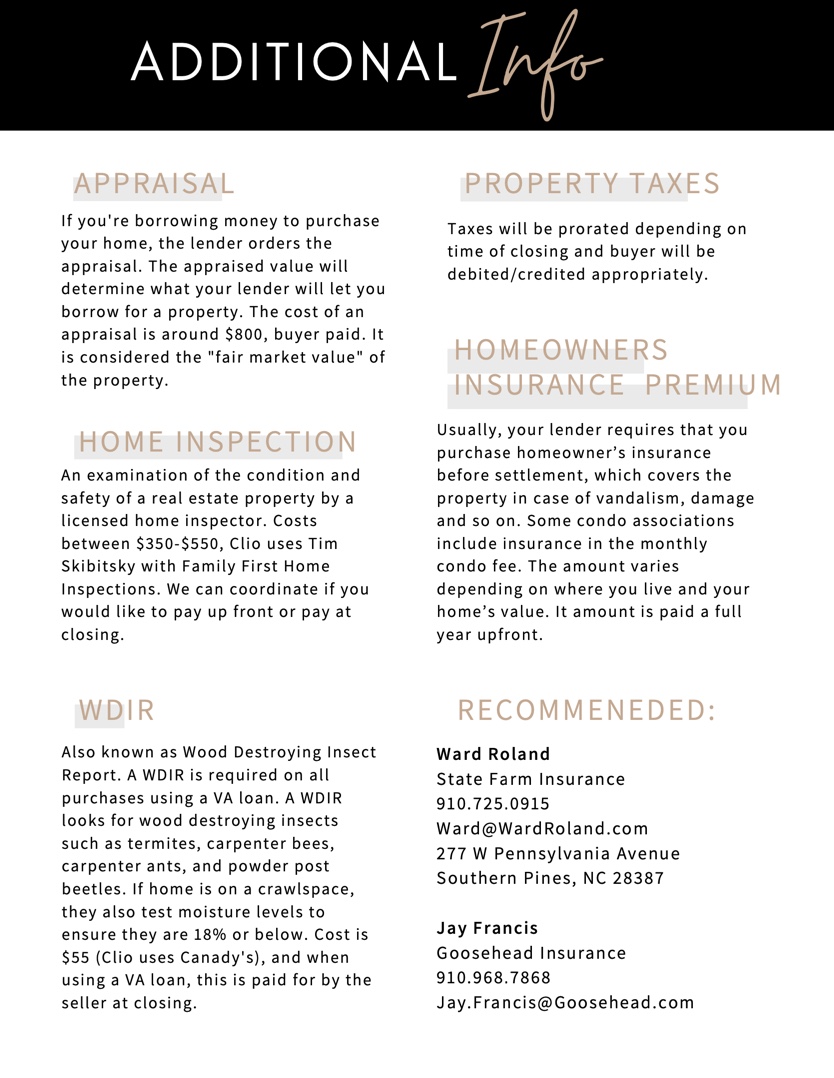 ADDITIONAL Info

APPRAISAL

If you're borrowing money to purchase your home, the lender orders the appraisal. The appraised value will determine what your lender will let you borrow for a property. The cost of an appraisal is around $800, buyer paid. It is considered the "fair market value" of the property.

HOME INSPECTION

An examination of the condition and safety of a real estate property by a licensed home inspector. Costs between $350-$550, Clio uses Tim Skibitsky with Family First Home Inspections. We can coordinate if you would like to pay up front or pay at closing.

WDIR

Also known as Wood Destroying Insect Report. A WDIR is required on all purchases using a VA loan. A WDIR looks for wood destroying insects such as termites, carpenter bees, carpenter ants, and powder post beetles. If home is on a crawlspace, they also test moisture levels to ensure they are 18% or below. Cost is $55 (Clio uses Canady's), and when using a VA loan, this is paid for by the seller at closing.

PROPERTY TAXES

Taxes will be prorated depending on time of closing and buyer will be debited/credited appropriately.

HOMEOWNERS INSURANCE PREMIUM

Usually, your lender requires that you purchase homeowner's insurance before settlement, which covers the property in case of vandalism, damage and so on. Some condo associations include insurance in the monthly condo fee. The amount varies depending on where you live and your home's value. It amount is paid a full year upfront.

RECOMMENEDED:

Ward Roland
State Farm Insurance
910.725.0915
Ward@WardRoland.com
277 W Pennsylvania Avenue
Southern Pines, NC 28387

Jay Francis
Goosehead Insurance
910.968.7868
Jay.Francis@Goosehead.com